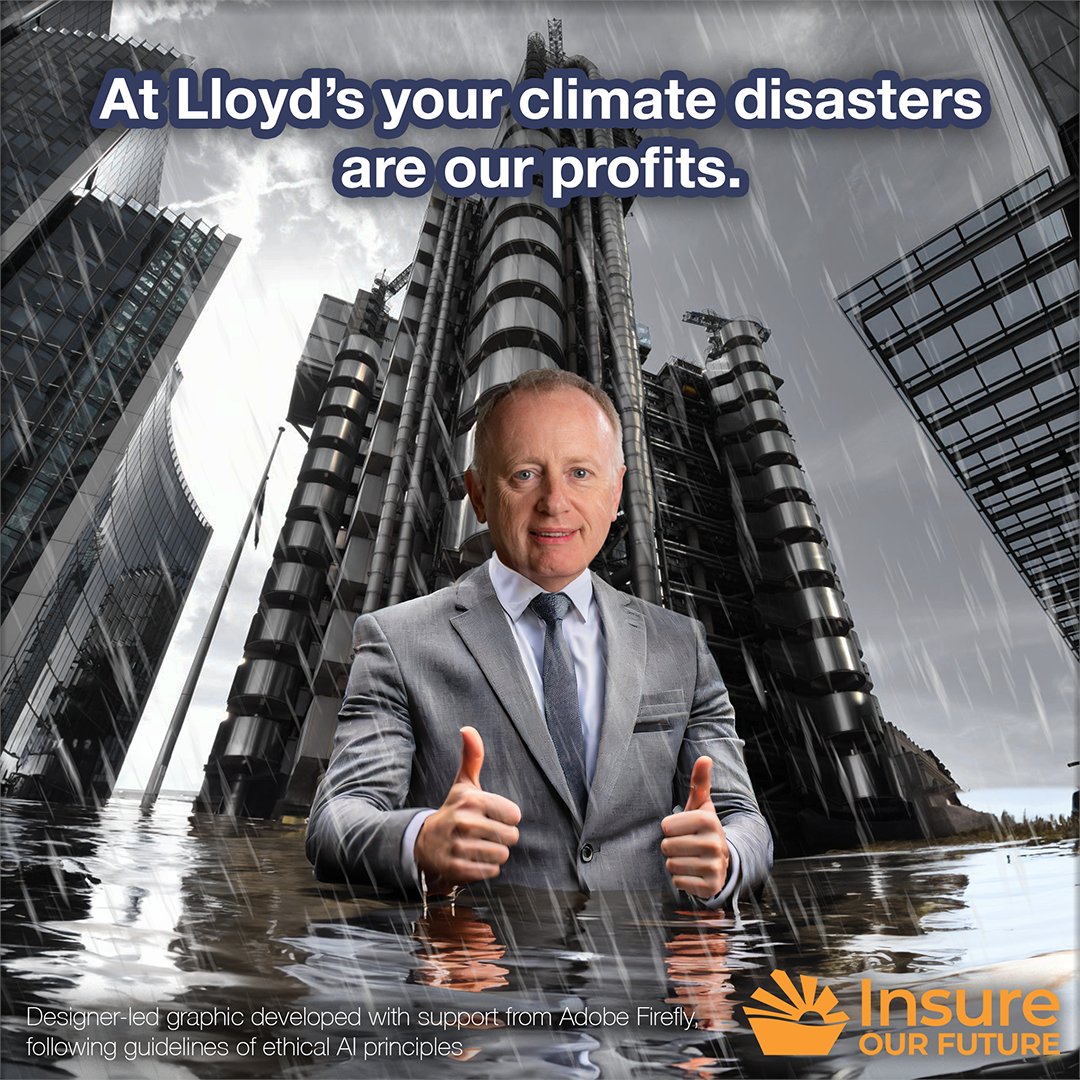 At Lloyd's your climate disasters are our profits.

Designer-led graphic developed with support from Adobe Firefly, following guidelines of ethical AI principles

Insure OUR FUTURE